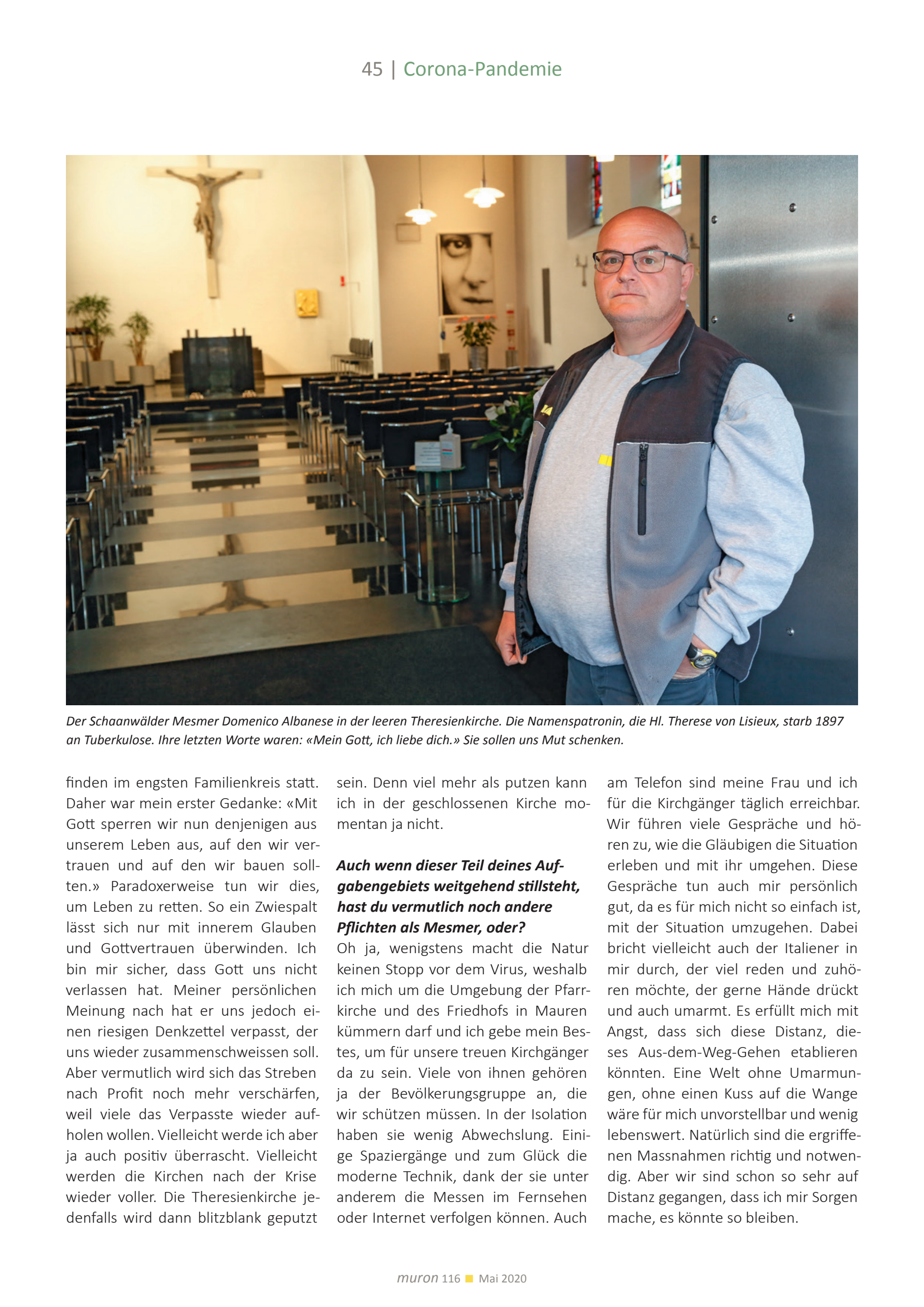 45 | Corona-Pandemie

Der Schaanwälder Mesmer Domenico Albanese in der leeren Theresienkirche. Die Namenspatronin, die Hl. Therese von Lisieux, starb 1897 an Tuberkulose. Ihre letzten Worte waren: «Mein Gott, ich liebe dich.» Sie sollen uns Mut schenken.

finden im engsten Familienkreis statt. Daher war mein erster Gedanke: «Mit Gott sperren wir nun denjenigen aus unserem Leben aus, auf den wir vertrauen und auf den wir bauen sollten.» Paradoxerweise tun wir dies, um Leben zu retten. So ein Zwiespalt lässt sich nur mit innerem Glauben und Gottvertrauen überwinden. Ich bin mir sicher, dass Gott uns nicht verlassen hat. Meiner persönlichen Meinung nach hat er uns jedoch einen riesigen Denkzettel verpasst, der uns wieder zusammenschweissen soll. Aber vermutlich wird sich das Streben nach Profit noch mehr verschärfen, weil viele das Verpasste wieder aufholen wollen. Vielleicht werde ich aber ja auch positiv überrascht. Vielleicht werden die Kirchen nach der Krise wieder voller. Die Theresienkirche jedenfalls wird dann blitzblank geputzt sein. Denn viel mehr als putzen kann ich in der geschlossenen Kirche momentan ja nicht.

Auch wenn dieser Teil deines Aufgabengebiets weitgehend stillsteht, hast du vermutlich noch andere Pflichten als Mesmer, oder?
Oh ja, wenigstens macht die Natur keinen Stopp vor dem Virus, weshalb ich mich um die Umgebung der Pfarrkirche und des Friedhofs in Mauren kümmern darf und ich gebe mein Bestes, um für unsere treuen Kirchgänger da zu sein. Viele von ihnen gehören ja der Bevölkerungsgruppe an, die wir schützen müssen. In der Isolation haben sie wenig Abwechslung. Einige Spaziergänge und zum Glück die moderne Technik, dank der sie unter anderem die Messen im Fernsehen oder Internet verfolgen können. Auch am Telefon sind meine Frau und ich für die Kirchgänger täglich erreichbar. Wir führen viele Gespräche und hören zu, wie die Gläubigen die Situation erleben und mit ihr umgehen. Diese Gespräche tun auch mir persönlich gut, da es für mich nicht so einfach ist, mit der Situation umzugehen. Dabei bricht vielleicht auch der Italiener in mir durch, der viel reden und zuhören möchte, der gerne Hände drückt und auch umarmt. Es erfüllt mich mit Angst, dass sich diese Distanz, dieses Aus-dem-Weg-Gehen etablieren könnten. Eine Welt ohne Umarmungen, ohne einen Kuss auf die Wange wäre für mich unvorstellbar und wenig lebenswert. Natürlich sind die ergriffenen Massnahmen richtig und notwendig. Aber wir sind schon so sehr auf Distanz gegangen, dass ich mir Sorgen mache, es könnte so bleiben.

muron 116 Mai 2020